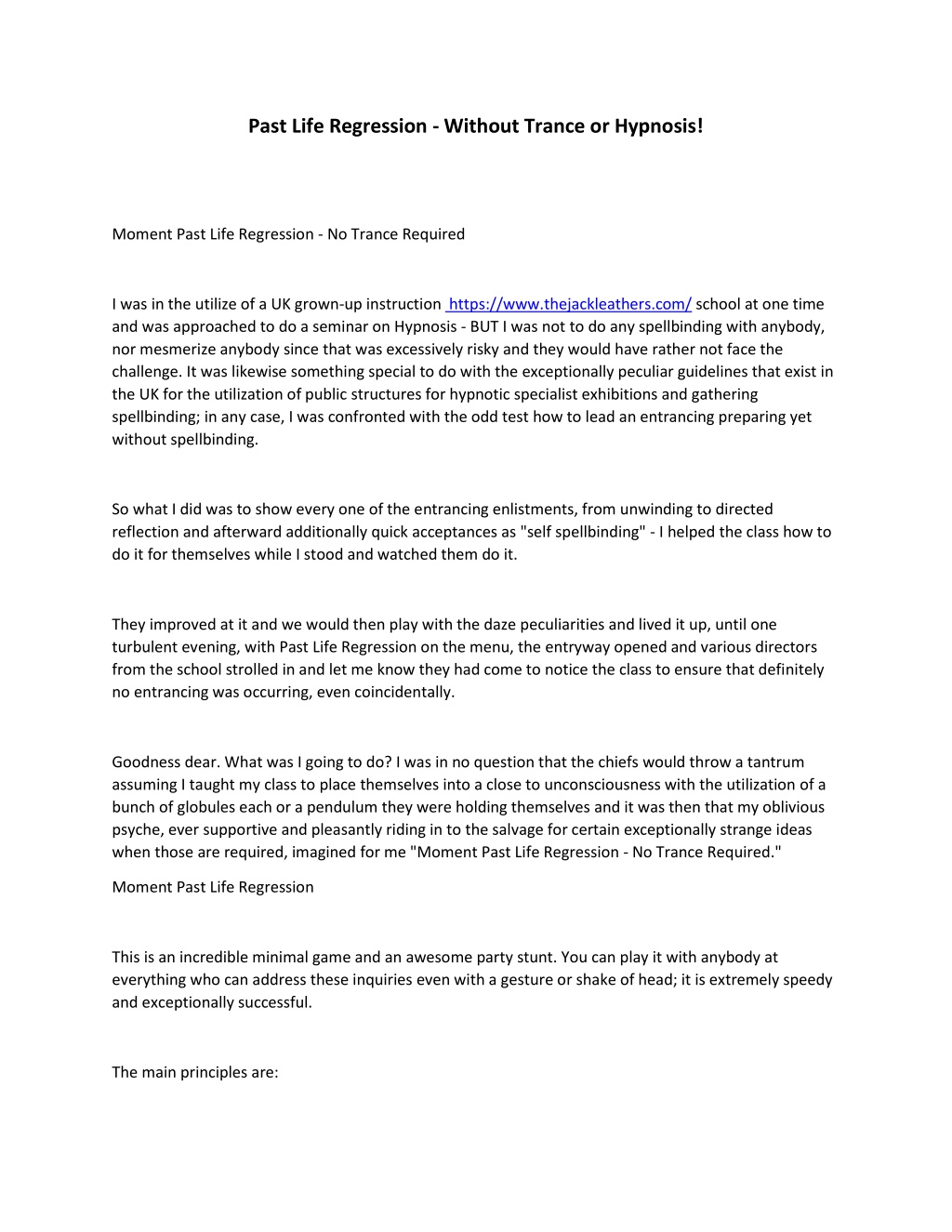 Past Life Regression - Without Trance or Hypnosis!

Moment Past Life Regression - No Trance Required

I was in the utilize of a UK grown-up instruction https://www.thejackleathers.com/ school at one time and was approached to do a seminar on Hypnosis - BUT I was not to do any spellbinding with anybody, nor mesmerize anybody since that was excessively risky and they would have rather not face the challenge. It was likewise something special to do with the exceptionally peculiar guidelines that exist in the UK for the utilization of public structures for hypnotic specialist exhibitions and gathering spellbinding; in any case, I was confronted with the odd test how to lead an entrancing preparing yet without spellbinding.

So what I did was to show every one of the entrancing enlistments, from unwinding to directed reflection and afterward additionally quick acceptances as "self spellbinding" - I helped the class how to do it for themselves while I stood and watched them do it.

They improved at it and we would then play with the daze peculiarities and lived it up, until one turbulent evening, with Past Life Regression on the menu, the entryway opened and various directors from the school strolled in and let me know they had come to notice the class to ensure that definitely no entrancing was occurring, even coincidentally.

Goodness dear. What was I going to do? I was in no question that the chiefs would throw a tantrum assuming I taught my class to place themselves into a close to unconsciousness with the utilization of a bunch of globules each or a pendulum they were holding themselves and it was then that my oblivious psyche, ever supportive and pleasantly riding in to the salvage for certain exceptionally strange ideas when those are required, imagined for me "Moment Past Life Regression - No Trance Required."

Moment Past Life Regression

This is an incredible minimal game and an awesome party stunt. You can play it with anybody at everything who can address these inquiries even with a gesture or shake of head; it is extremely speedy and exceptionally successful.

The main principles are: